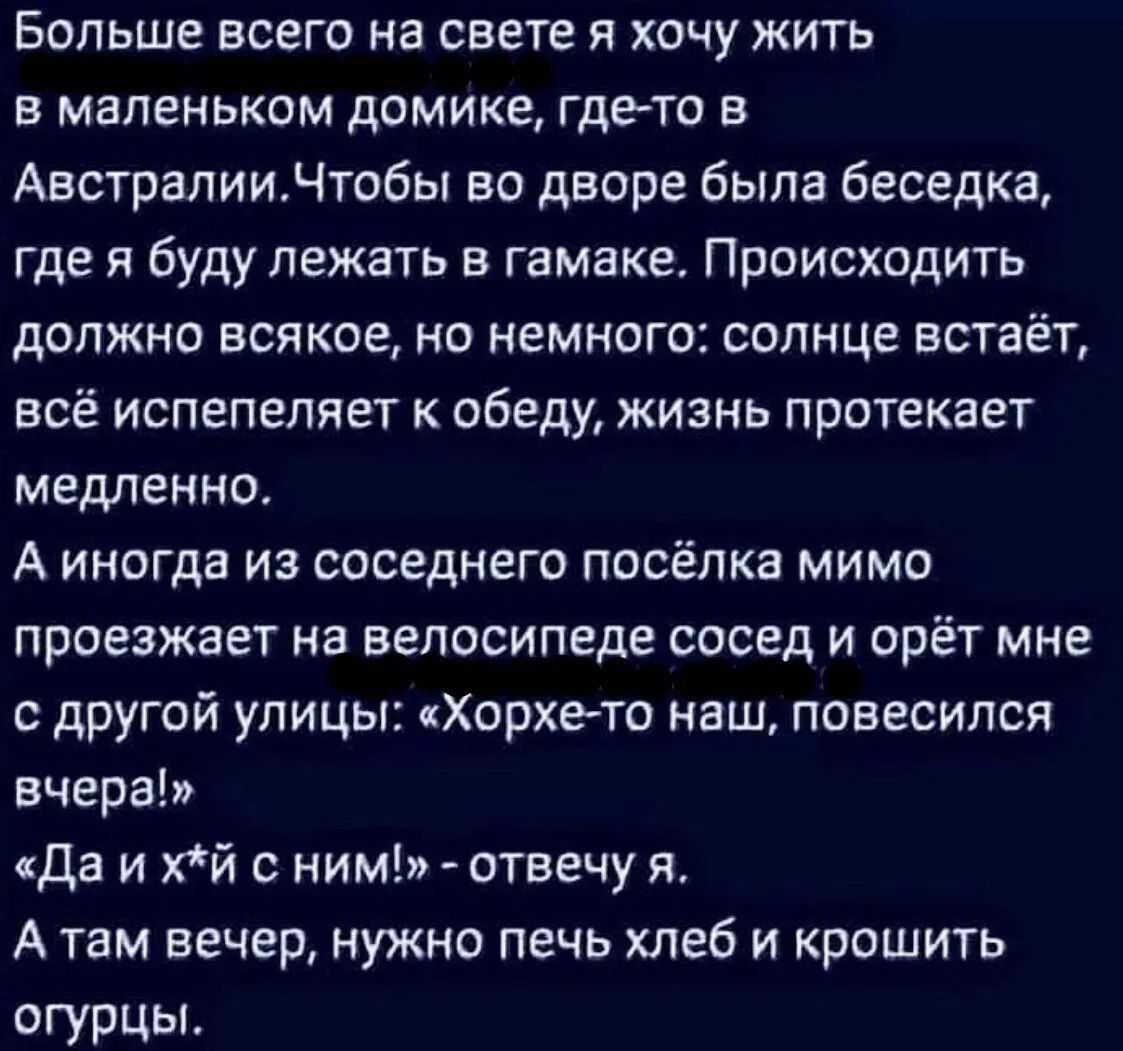 Больше всего на свете я хочу жить в маленьком домике, где-то в Австралии.Чтобы во дворе была беседка, где я буду лежать в гамаке. Происходить должно всякое, но немного: солнце встаёт, всё испепеляет к обеду, жизнь протекает медленно.
А иногда из соседнего посёлка мимо проезжает на велосипеде сосед и орёт мне с другой улицы: «Хорхе-то наш, повесился вчера!»
«Да и х*й с ним!» - отвечу я.
А там вечер, нужно печь хлеб и крошить огурцы.